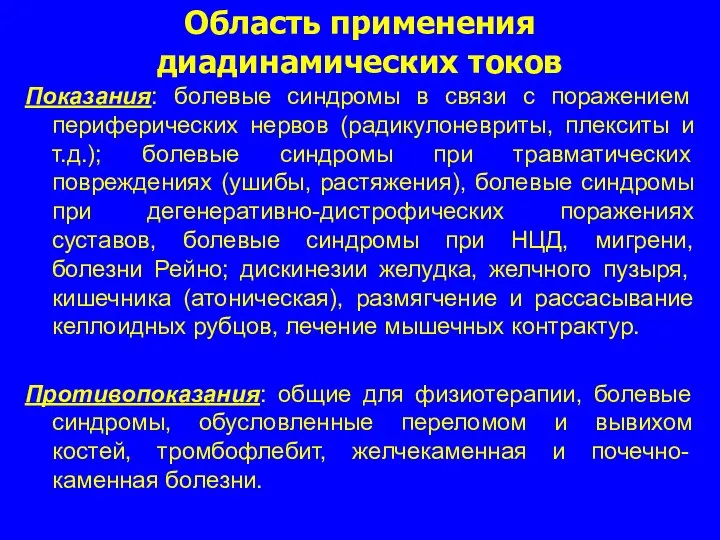 Область применения диадинамических токов

Показания: болевые синдромы в связи с поражением периферических нервов (радикулоневриты, плекситы и т.д.); болевые синдромы при травматических повреждениях (ушибы, растяжения), болевые синдромы при дегенеративно-дистрофических поражениях суставов, болевые синдромы при НЦД, мигрени, болезни Рейно; дискинезии желудка, желчного пузыря, кишечника (атоническая), размягчение и рассасывание келлоидных рубцов, лечение мышечных контрактур.

Противопоказания: общие для физиотерапии, болевые синдромы, обусловленные переломом и вывихом костей, тромбофлебит, желчекаменная и почечно-каменная болезни.